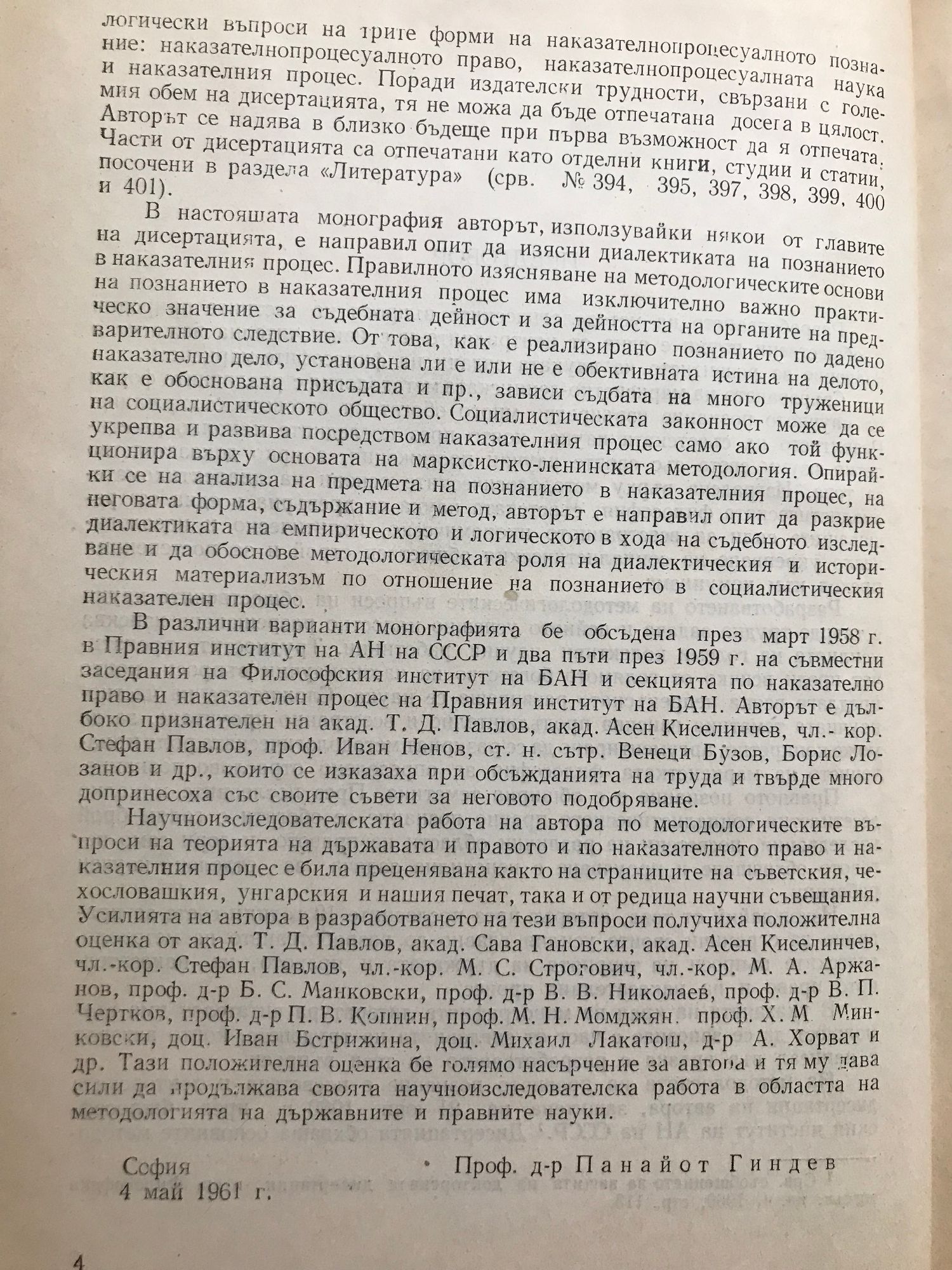 логически въпроси на трите форми на наказателнопроцесуалното познание: наказателнопроцесуалното право, наказателнопроцесуалната наука и наказателния процес. Поради издателски трудности, свързани с големия обем на дисертацията, тя не можа да бъде отпечатана досега в цялост. Авторът се надява в близко бъдеще при първа възможност да я отпечата. Части от дисертацията са отпечатани като отделни книги, студии и статии, посочени в раздела «Литература» (срв. № 394, 395, 397, 398, 399, 400 и 401).

В настоящата монография авторът, използувайки някои от главите на дисертацията, е направил опит да изясни диалектиката на познанието в наказателния процес. Правилното изясняване на методологическите основи на познанието в наказателния процес има изключително важно практическо значение за съдебната дейност и за дейността на органите на предварителното следствие. От това, как е реализирано познанието по дадено наказателно дело, установена ли е или не е обективната истина на делото, как е обоснована присъдата и пр., зависи съдбата на много труженици на социалистическото общество. Социалистическата законност може да се укрепва и развива посредством наказателния процес само ако той функционира върху основата на марксистко-ленинската методология. Опирайки се на анализа на предмета на познанието в наказателния процес, на неговата форма, съдържание и метод, авторът е направил опит да разкрие диалектиката на емпирическото и логическото в хода на съдебното изследване и да обоснове методологическата роля на диалектическия и историческия материализъм по отношение на познанието в социалистическия наказателен процес.

В различни варианти монографията бе обсъдена през март 1958 г. в Правния институт на АН на СССР и два пъти през 1959 г. на съвместни заседания на Философския институт на БАН и секцията по наказателно право и наказателен процес на Правния институт на БАН. Авторът е дълбоко признателен на акад. Т. Д. Павлов, акад. Асен Киселинчев, чл.- кор. Стефан Павлов, проф. Иван Ненов, ст. н. сътр. Венеци Бузов, Борис Лозанов и др., които се изказаха при обсъжданията на труда и твърде много допринесоха със своите съвети за неговото подобряване.

Научноизследователската работа на автора по методологическите въпроси на теорията на държавата и правото и по наказателното право и наказателния процес е била преценявана както на страниците на съветския, чехословашкия, унгарския и нашия печат, така и от редица научни съвещания. Усилията на автора в разработването на тези въпроси получиха положителна оценка от акад. Т. Д. Павлов, акад. Сава Гановски, акад. Асен Киселинчев, чл.-кор. Стефан Павлов, чл.-кор. М. С. Строгович, чл.-кор. М. А. Аржанов, проф. д-р Б. С. Манковски, проф. д-р В. В. Николаев, проф. д-р В. П. Чертков, проф. д-р П. В. Копнин, проф. М. Н. Момджян. проф. Х. М Минковски, доц. Иван Бстрижина, доц. Михаил Лакатош, д-р А. Хорват и др. Тази положителна оценка бе голямо насърчение за автора и тя му дава сили да продължава своята научноизследователска работа в областта на методологията на държавните и правните науки.

София
4 май 1961 г.

Проф. д-р Панайот Гиндев

4